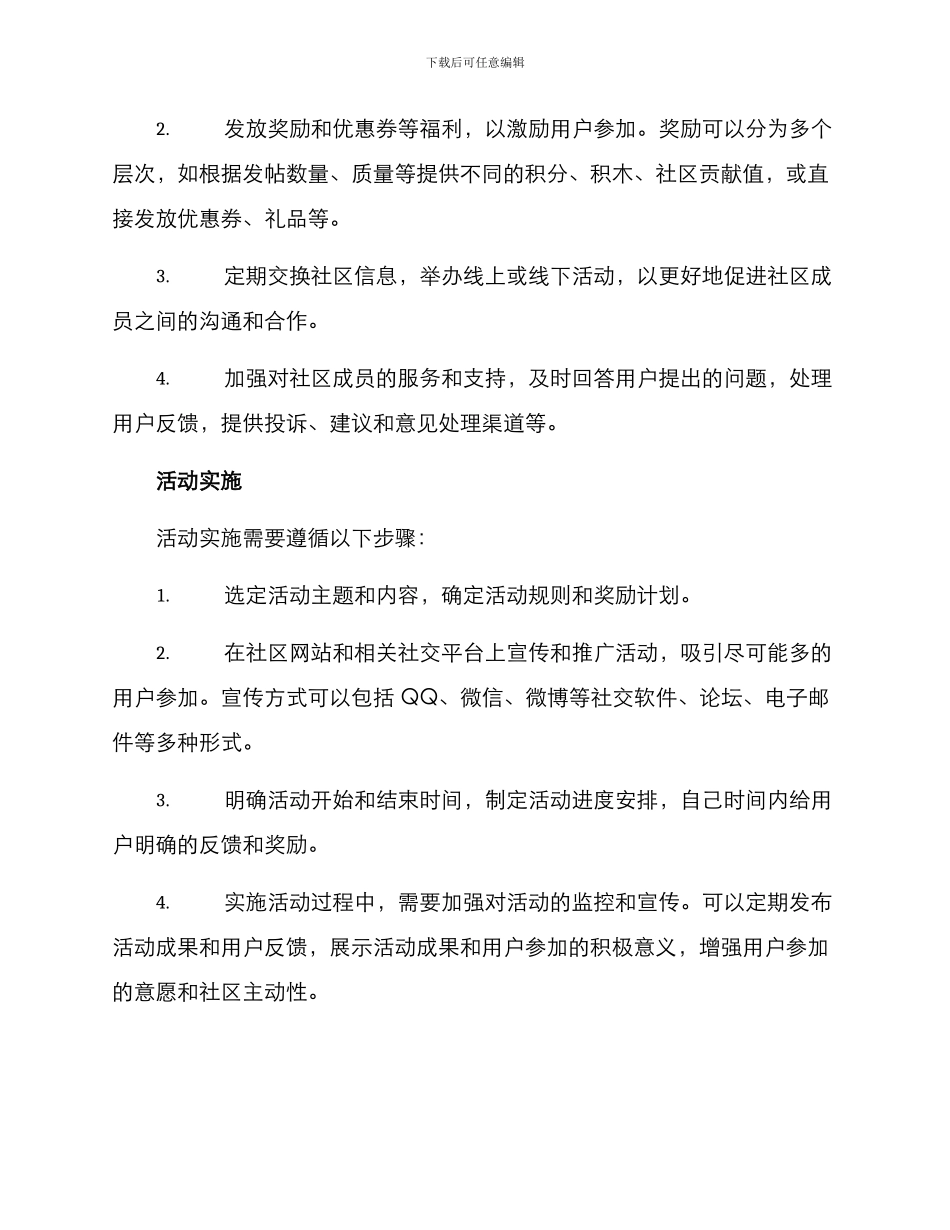 下载后可任意编辑

2. 发放奖励和优惠券等福利，以激励用户参加。奖励可以分为多个层次，如根据发帖数量、质量等提供不同的积分、积木、社区贡献值，或直接发放优惠券、礼品等。

3. 定期交换社区信息，举办线上或线下活动，以更好地促进社区成员之间的沟通和合作。

4. 加强对社区成员的服务和支持，及时回答用户提出的问题，处理用户反馈，提供投诉、建议和意见处理渠道等。

活动实施

活动实施需要遵循以下步骤：

1. 选定活动主题和内容，确定活动规则和奖励计划。

2. 在社区网站和相关社交平台上宣传和推广活动，吸引尽可能多的用户参加。宣传方式可以包括 QQ、微信、微博等社交软件、论坛、电子邮件等多种形式。

3. 明确活动开始和结束时间，制定活动进度安排，自己时间内给用户明确的反馈和奖励。

4. 实施活动过程中，需要加强对活动的监控和宣传。可以定期发布活动成果和用户反馈，展示活动成果和用户参加的积极意义，增强用户参加的意愿和社区主动性。